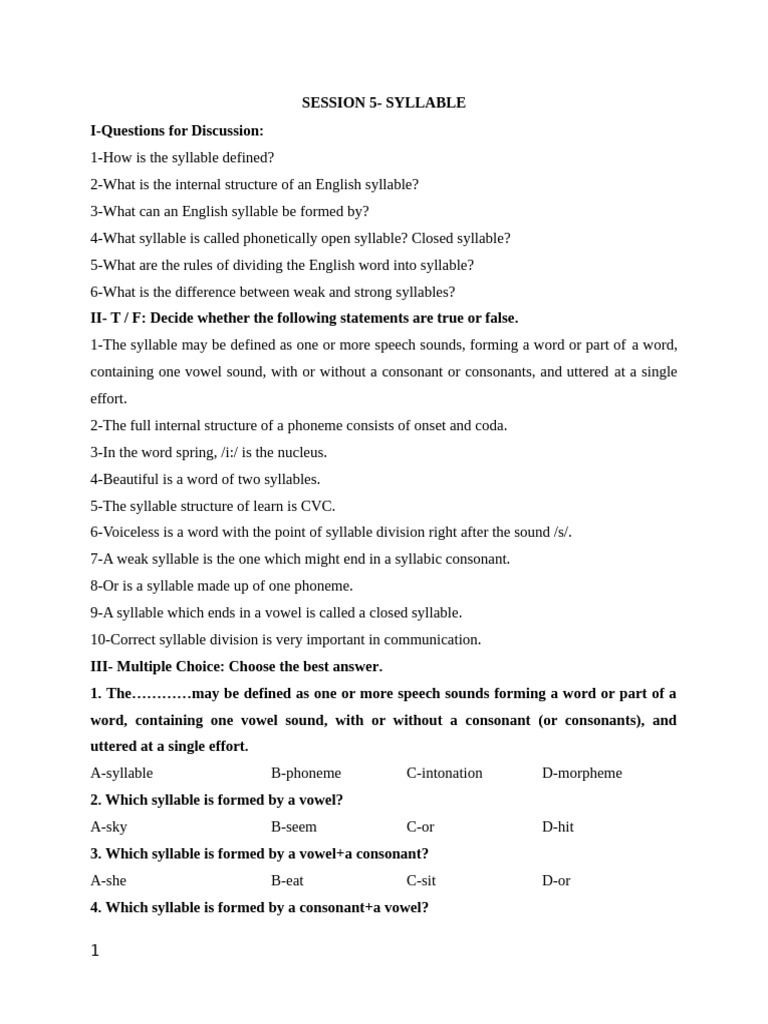 SESSION 5- SYLLABLE

I-Questions for Discussion:

1-How is the syllable defined?

2-What is the internal structure of an English syllable?

3-What can an English syllable be formed by?

4-What syllable is called phonetically open syllable? Closed syllable?

5-What are the rules of dividing the English word into syllable?

6-What is the difference between weak and strong syllables?

II- T / F: Decide whether the following statements are true or false.

1-The syllable may be defined as one or more speech sounds, forming a word or part of a word, containing one vowel sound, with or without a consonant or consonants, and uttered at a single effort.

2-The full internal structure of a phoneme consists of onset and coda.

3-In the word spring, /i:/ is the nucleus.

4-Beautiful is a word of two syllables.

5-The syllable structure of learn is CVC.

6-Voiceless is a word with the point of syllable division right after the sound /s/.

7-A weak syllable is the one which might end in a syllabic consonant.

8-Or is a syllable made up of one phoneme.

9-A syllable which ends in a vowel is called a closed syllable.

10-Correct syllable division is very important in communication.

III- Multiple Choice: Choose the best answer.

1. The…………may be defined as one or more speech sounds forming a word or part of a word, containing one vowel sound, with or without a consonant (or consonants), and uttered at a single effort.

A-syllable B-phoneme C-intonation D-morpheme

2. Which syllable is formed by a vowel?

A-sky B-seem C-or D-hit

3. Which syllable is formed by a vowel+a consonant?

A-she B-eat C-sit D-or

4. Which syllable is formed by a consonant+a vowel?

1